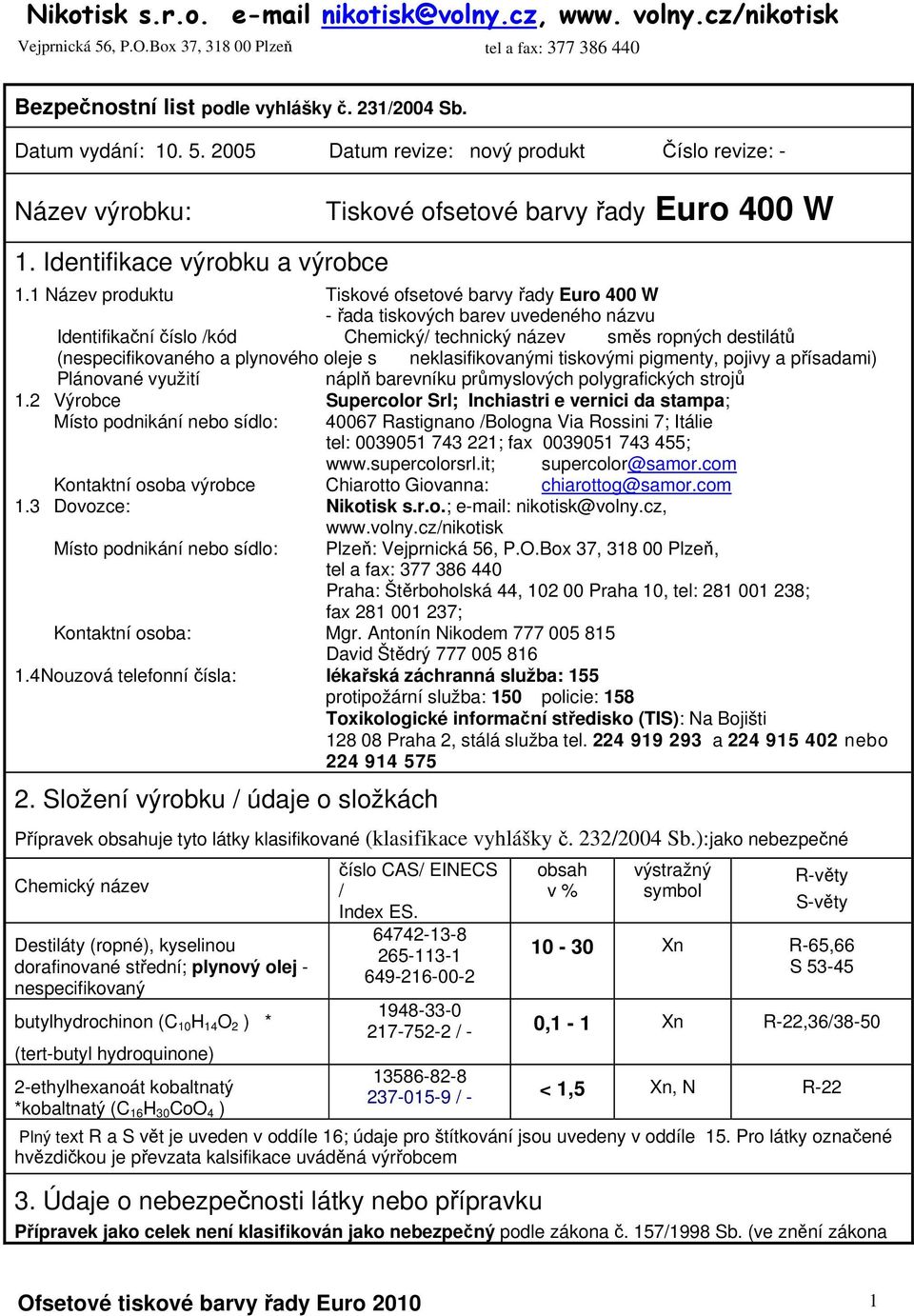 Nikotisk s.r.o. e-mail nikotisk@volny.cz, www. volny.cz/nikotisk
Vejprnická 56, P.O.Box 37, 318 00 Plzeň tel a fax: 377 386 440

Bezpečnostní list podle vyhlášky č. 231/2004 Sb.

Datum vydání: 10. 5. 2005 Datum revize: nový produkt Číslo revize: -

Název výrobku: Tiskové ofsetové barvy řady Euro 400 W

1. Identifikace výrobku a výrobce

1.1 Název produktu Tiskové ofsetové barvy řady Euro 400 W
- řada tiskových barev uvedeného názvu
Identifikační číslo /kód Chemický/ technický název směs ropných destilátů (nespecifikovaného a plynového oleje s neklasifikovanými tiskovými pigmenty, pojivy a přísadami)
Plánované využití náplň barevníku průmyslových polygrafických strojů
1.2 Výrobce Supercolor Srl; Inchiastri e vernici da stampa;
Místo podnikání nebo sídlo: 40067 Rastignano /Bologna Via Rossini 7; Itálie
tel: 0039051 743 221; fax 0039051 743 455;
www.supercolorsrl.it; supercolor@samor.com
Kontaktní osoba výrobce Chiarotto Giovanna: chiarottog@samor.com
1.3 Dovozce: Nikotisk s.r.o.; e-mail: nikotisk@volny.cz, www.volny.cz/nikotisk
Místo podnikání nebo sídlo: Plzeň: Vejprnická 56, P.O.Box 37, 318 00 Plzeň, tel a fax: 377 386 440
Praha: Štěrboholská 44, 102 00 Praha 10, tel: 281 001 238; fax 281 001 237;
Kontaktní osoba: Mgr. Antonín Nikodem 777 005 815
David Štědrý 777 005 816
1.4Nouzová telefonní čísla: lékařská záchranná služba: 155
protipožární služba: 150 policie: 158
Toxikologické informační středisko (TIS): Na Bojišti 128 08 Praha 2, stálá služba tel. 224 919 293 a 224 915 402 nebo 224 914 575

2. Složení výrobku / údaje o složkách

Přípravek obsahuje tyto látky klasifikované (klasifikace vyhlášky č. 232/2004 Sb.):jako nebezpečné

| Chemický název | číslo CAS/ EINECS / Index ES. | obsah v % | výstražný symbol | R-věty S-věty |
|---|---|---|---|---|
| Destiláty (ropné), kyselinou dorafinované střední; plynový olej - nespecifikovaný | 64742-13-8 265-113-1 649-216-00-2 | 10 - 30 | Xn | R-65,66 S 53-45 |
| butylhydrochinon ($C_{10}H_{14}O_2$ ) * (tert-butyl hydroquinone) | 1948-33-0 217-752-2 / - | 0,1 - 1 | Xn | R-22,36/38-50 |
| 2-ethylhexanoát kobaltnatý *kobaltnatý ($C_{16}H_{30}CoO_4$ ) | 13586-82-8 237-015-9 / - | < 1,5 | Xn, N | R-22 |

Plný text R a S vět je uveden v oddíle 16; údaje pro štítkování jsou uvedeny v oddíle 15. Pro látky označené hvězdičkou je převzata kalsifikace uváděná výřobcem

3. Údaje o nebezpečnosti látky nebo přípravku

Přípravek jako celek není klasifikován jako nebezpečný podle zákona č. 157/1998 Sb. (ve znění zákona

Ofsetové tiskové barvy řady Euro 2010 1